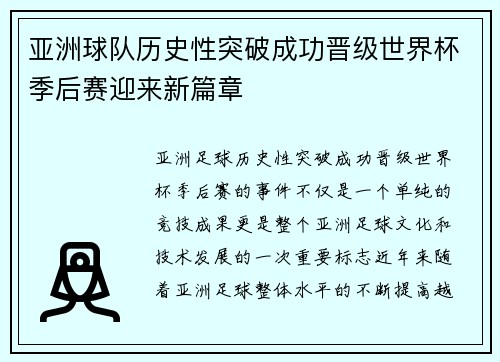 亚洲球队历史性突破成功晋级世界杯季后赛迎来新篇章

亚洲足球历史性突破成功晋级世界杯季后赛的事件不仅是一个单纯的竞技成果更是整个亚洲足球文化和技术发展的一次重要标志近年来随着亚洲足球整体水平的不断提高越